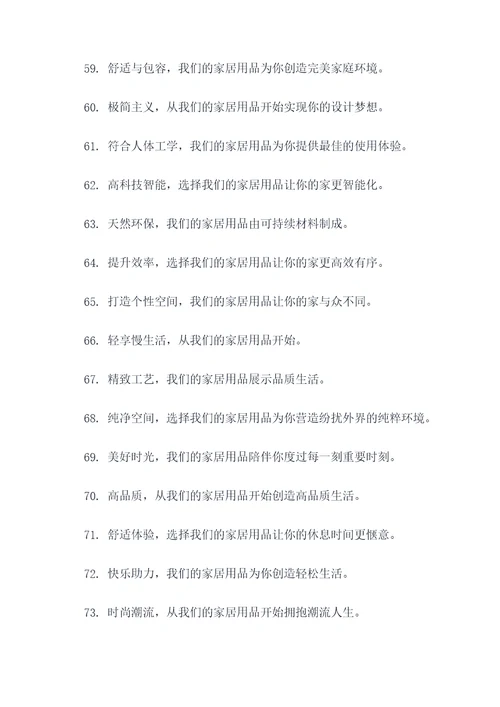 59. 舒适与包容，我们的家居用品为你创造完美家庭环境。

60. 极简主义，从我们的家居用品开始实现你的设计梦想。

61. 符合人体工学，我们的家居用品为你提供最佳的使用体验。

62. 高科技智能，选择我们的家居用品让你的家更智能化。

63. 天然环保，我们的家居用品由可持续材料制成。

64. 提升效率，选择我们的家居用品让你的家更高效有序。

65. 打造个性空间，我们的家居用品让你的家与众不同。

66. 轻享慢生活，从我们的家居用品开始。

67. 精致工艺，我们的家居用品展示品质生活。

68. 纯净空间，选择我们的家居用品为你营造纷扰外界的纯粹环境。

69. 美好时光，我们的家居用品陪伴你度过每一刻重要时刻。

70. 高品质，从我们的家居用品开始创造高品质生活。

71. 舒适体验，选择我们的家居用品让你的休息时间更惬意。

72. 快乐助力，我们的家居用品为你创造轻松生活。

73. 时尚潮流，从我们的家居用品开始拥抱潮流人生。